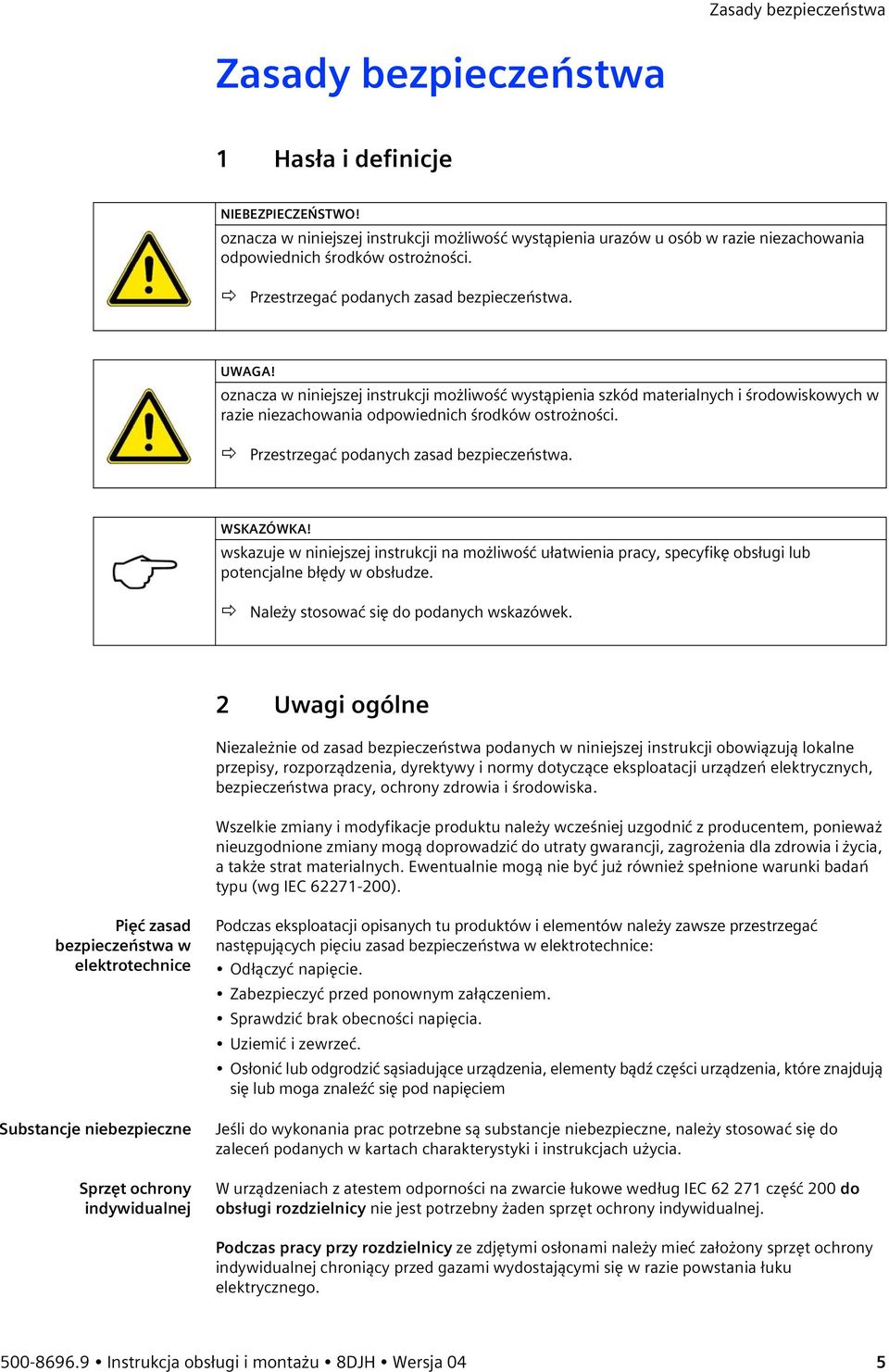 Zasady bezpieczeństwa

Zasady bezpieczeństwa

1 Hasła i definicje

NIEBEZPIECZEŃSTWO!
oznacza w niniejszej instrukcji możliwość wystąpienia urazów u osób w razie niezachowania odpowiednich środków ostrożności.

⇨ Przestrzegać podanych zasad bezpieczeństwa.

UWAGA!
oznacza w niniejszej instrukcji możliwość wystąpienia szkód materialnych i środowiskowych w razie niezachowania odpowiednich środków ostrożności.

⇨ Przestrzegać podanych zasad bezpieczeństwa.

WSKAZÓWKA!
wskazuje w niniejszej instrukcji na możliwość ułatwienia pracy, specyfikę obsługi lub potencjalne błędy w obsłudze.

⇨ Należy stosować się do podanych wskazówek.

2 Uwagi ogólne

Niezależnie od zasad bezpieczeństwa podanych w niniejszej instrukcji obowiązują lokalne przepisy, rozporządzenia, dyrektywy i normy dotyczące eksploatacji urządzeń elektrycznych, bezpieczeństwa pracy, ochrony zdrowia i środowiska.

Wszelkie zmiany i modyfikacje produktu należy wcześniej uzgodnić z producentem, ponieważ nieuzgodnione zmiany mogą doprowadzić do utraty gwarancji, zagrożenia dla zdrowia i życia, a także strat materialnych. Ewentualnie mogą nie być już również spełnione warunki badań typu (wg IEC 62271-200).

Pięć zasad bezpieczeństwa w elektrotechnice

Podczas eksploatacji opisanych tu produktów i elementów należy zawsze przestrzegać następujących pięciu zasad bezpieczeństwa w elektrotechnice:
• Odłączyć napięcie.
• Zabezpieczyć przed ponownym załączeniem.
• Sprawdzić brak obecności napięcia.
• Uziemić i zewrzeć.
• Osłonić lub odgrodzić sąsiadujące urządzenia, elementy bądź części urządzenia, które znajdują się lub moga znaleźć się pod napięciem

Substancje niebezpieczne

Jeśli do wykonania prac potrzebne są substancje niebezpieczne, należy stosować się do zaleceń podanych w kartach charakterystyki i instrukcjach użycia.

Sprzęt ochrony indywidualnej

W urządzeniach z atestem odporności na zwarcie łukowe według IEC 62 271 część 200 do obsługi rozdzielnicy nie jest potrzebny żaden sprzęt ochrony indywidualnej.

Podczas pracy przy rozdzielnicy ze zdjętymi osłonami należy mieć założony sprzęt ochrony indywidualnej chroniący przed gazami wydostającymi się w razie powstania łuku elektrycznego.

500-8696.9 • Instrukcja obsługi i montażu • 8DJH • Wersja 04 5